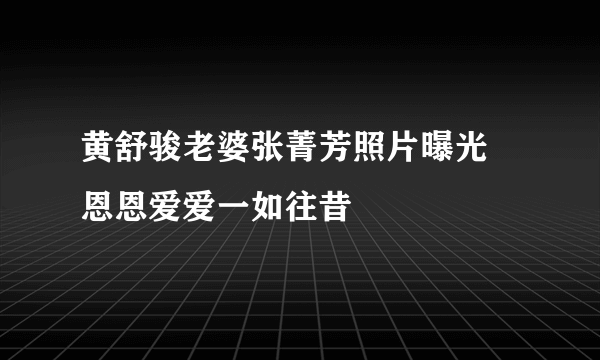 黄舒骏老婆张菁芳照片曝光
恩恩爱爱一如往昔